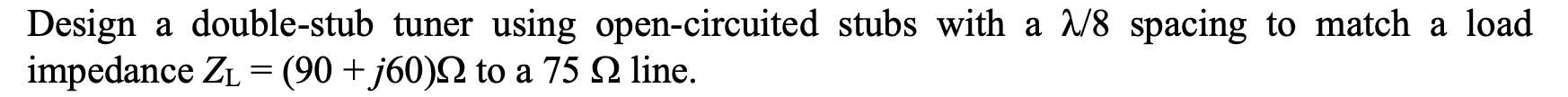 Design a double-stub tuner using open-circuited stubs with a $\lambda/8$ spacing to match a load impedance $Z_L = (90 + j60)\Omega$ to a 75 $\Omega$ line.